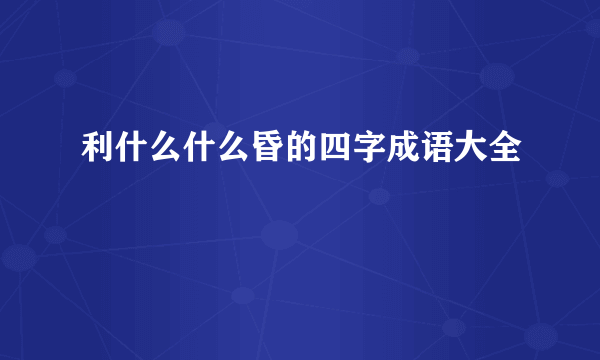 利什么什么昏的四字成语大全